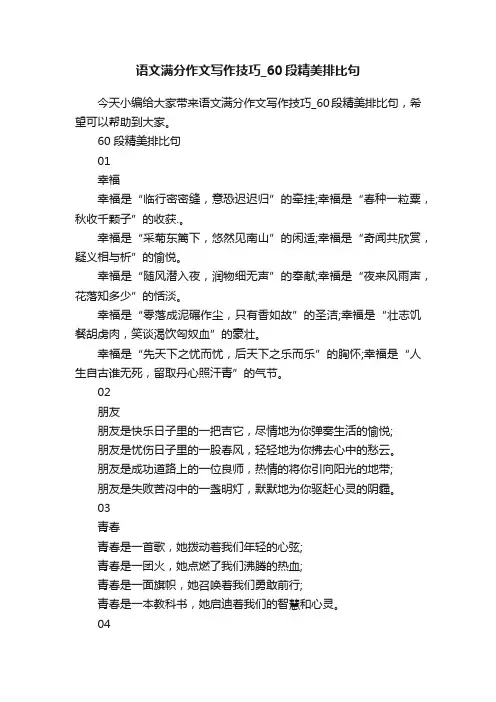 语文满分作文写作技巧_60段精美排比句

今天小编给大家带来语文满分作文写作技巧_60段精美排比句，希望可以帮助到大家。

60段精美排比句

01

幸福

幸福是“临行密密缝，意恐迟迟归”的牵挂;幸福是“春种一粒粟，秋收千颗子”的收获.。

幸福是“采菊东篱下，悠然见南山”的闲适;幸福是“奇闻共欣赏，疑义相与析”的愉悦。

幸福是“随风潜入夜，润物细无声”的奉献;幸福是“夜来风雨声，花落知多少”的恬淡。

幸福是“零落成泥碾作尘，只有香如故”的圣洁;幸福是“壮志饥餐胡虏肉，笑谈渴饮匈奴血”的豪壮。

幸福是“先天下之忧而忧，后天下之乐而乐”的胸怀;幸福是“人生自古谁无死，留取丹心照汗青”的气节。

02

朋友

朋友是快乐日子里的一把吉它，尽情地为你弹奏生活的愉悦;

朋友是忧伤日子里的一股春风，轻轻地为你拂去心中的愁云。

朋友是成功道路上的一位良师，热情的将你引向阳光的地带;

朋友是失败苦闷中的一盏明灯，默默地为你驱赶心灵的阴霾。

03

青春

青春是一首歌，她拨动着我们年轻的心弦;

青春是一团火，她点燃了我们沸腾的热血;

青春是一面旗帜，她召唤着我们勇敢前行;

青春是一本教科书，她启迪着我们的智慧和心灵。

04